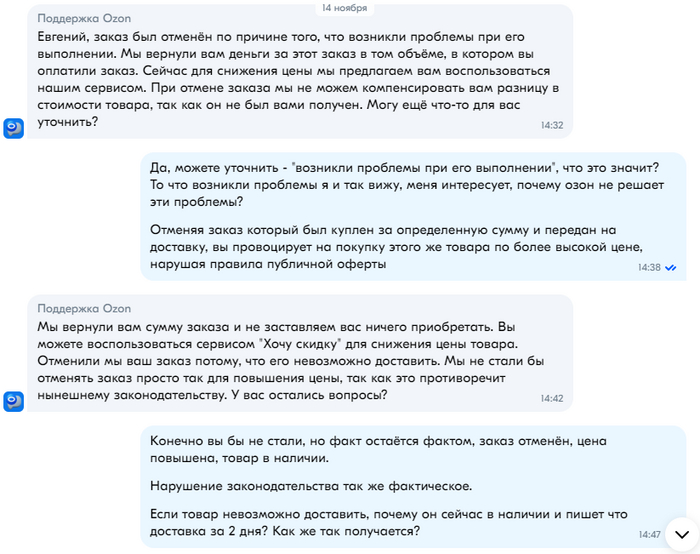 14 ноября

Поддержка Ozon
Евгений, заказ был отменён по причине того, что возникли проблемы при его выполнении. Мы вернули вам деньги за этот заказ в том объёме, в котором вы оплатили заказ. Сейчас для снижения цены мы предлагаем вам воспользоваться нашим сервисом. При отмене заказа мы не можем компенсировать вам разницу в стоимости товара, так как он не был вами получен. Могу ещё что-то для вас уточнить?
14:32

Да, можете уточнить - "возникли проблемы при его выполнении", что это значит? То что возникли проблемы я и так вижу, меня интересует, почему озон не решает эти проблемы?

Отменяя заказ который был куплен за определенную сумму и передан на доставку, вы провоцирует на покупку этого же товара по более высокой цене, нарушая правила публичной оферты
14:38

Поддержка Ozon
Мы вернули вам сумму заказа и не заставляем вас ничего приобретать. Вы можете воспользоваться сервисом "Хочу скидку" для снижения цены товара. Отменили мы ваш заказ потому, что его невозможно доставить. Мы не стали бы отменять заказ просто так для повышения цены, так как это противоречит нынешнему законодательству. У вас остались вопросы?
14:42

Конечно вы бы не стали, но факт остаётся фактом, заказ отменён, цена повышена, товар в наличии.

Нарушение законодательства так же фактическое.

Если товар невозможно доставить, почему он сейчас в наличии и пишет что доставка за 2 дня? Как же так получается?
14:47